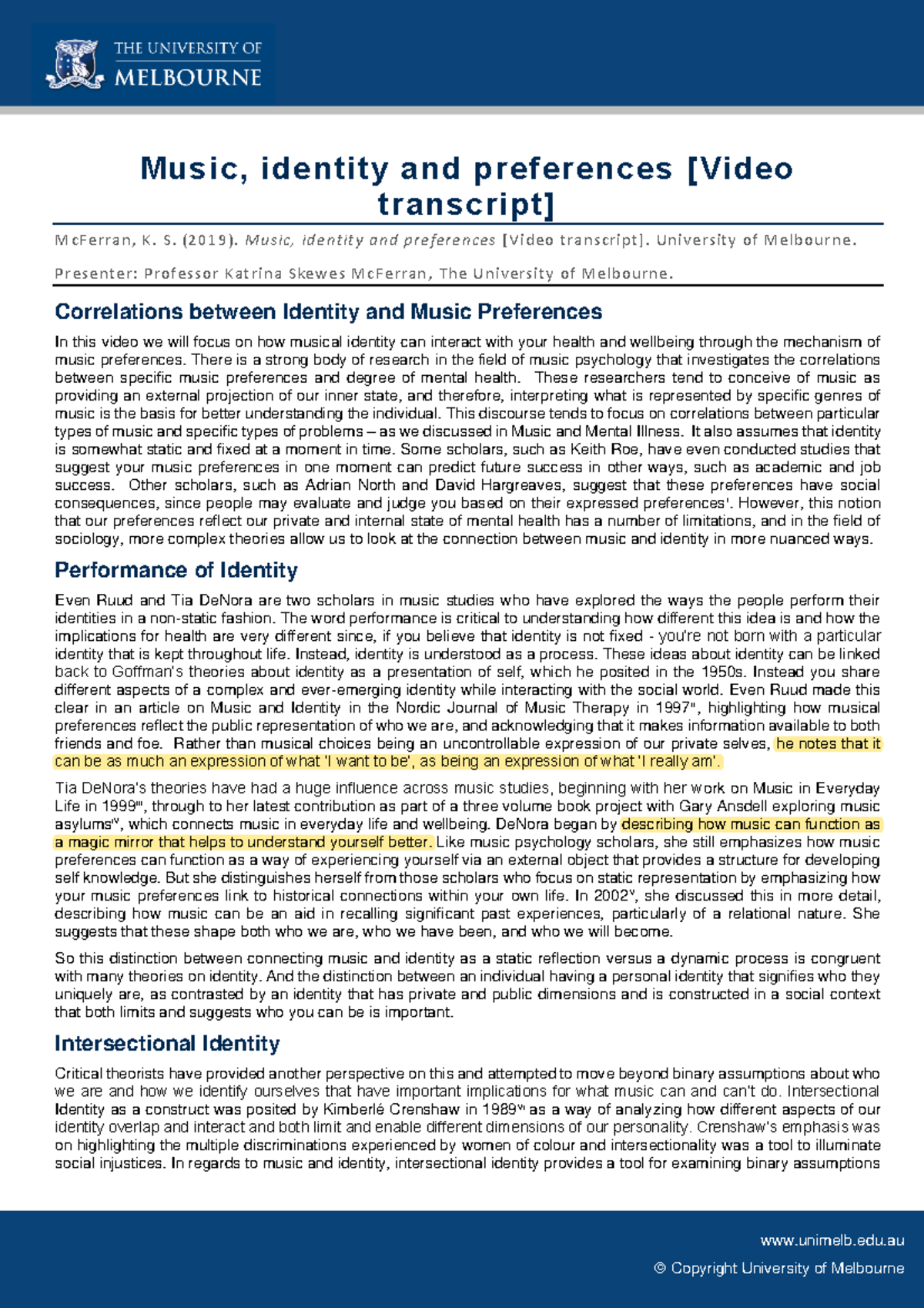 THE UNIVERSITY OF MELBOURNE

Music, identity and preferences [Video transcript]

McFerran, K. S. (2019). Music, identity and preferences [Video transcript]. University of Melbourne.

Presenter: Professor Katrina Skewes McFerran, The University of Melbourne.

Correlations between Identity and Music Preferences

In this video we will focus on how musical identity can interact with your health and wellbeing through the mechanism of music preferences. There is a strong body of research in the field of music psychology that investigates the correlations between specific music preferences and degree of mental health. These researchers tend to conceive of music as providing an external projection of our inner state, and therefore, interpreting what is represented by specific genres of music is the basis for better understanding the individual. This discourse tends to focus on correlations between particular types of music and specific types of problems – as we discussed in Music and Mental Illness. It also assumes that identity is somewhat static and fixed at a moment in time. Some scholars, such as Keith Roe, have even conducted studies that suggest your music preferences in one moment can predict future success in other ways, such as academic and job success. Other scholars, such as Adrian North and David Hargreaves, suggest that these preferences have social consequences, since people may evaluate and judge you based on their expressed preferences$^{i}$. However, this notion that our preferences reflect our private and internal state of mental health has a number of limitations, and in the field of sociology, more complex theories allow us to look at the connection between music and identity in more nuanced ways.

Performance of Identity

Even Ruud and Tia DeNora are two scholars in music studies who have explored the ways the people perform their identities in a non-static fashion. The word performance is critical to understanding how different this idea is and how the implications for health are very different since, if you believe that identity is not fixed - you're not born with a particular identity that is kept throughout life. Instead, identity is understood as a process. These ideas about identity can be linked back to Goffman's theories about identity as a presentation of self, which he posited in the 1950s. Instead you share different aspects of a complex and ever-emerging identity while interacting with the social world. Even Ruud made this clear in an article on Music and Identity in the Nordic Journal of Music Therapy in 1997$^{ii}$, highlighting how musical preferences reflect the public representation of who we are, and acknowledging that it makes information available to both friends and foe. Rather than musical choices being an uncontrollable expression of our private selves, he notes that it can be as much an expression of what 'I want to be', as being an expression of what 'I really am'.

Tia DeNora's theories have had a huge influence across music studies, beginning with her work on Music in Everyday Life in 1999$^{iii}$, through to her latest contribution as part of a three volume book project with Gary Ansdell exploring music asylums$^{iv}$, which connects music in everyday life and wellbeing. DeNora began by describing how music can function as a magic mirror that helps to understand yourself better. Like music psychology scholars, she still emphasizes how music preferences can function as a way of experiencing yourself via an external object that provides a structure for developing self knowledge. But she distinguishes herself from those scholars who focus on static representation by emphasizing how your music preferences link to historical connections within your own life. In 2002$^{v}$, she discussed this in more detail, describing how music can be an aid in recalling significant past experiences, particularly of a relational nature. She suggests that these shape both who we are, who we have been, and who we will become.

So this distinction between connecting music and identity as a static reflection versus a dynamic process is congruent with many theories on identity. And the distinction between an individual having a personal identity that signifies who they uniquely are, as contrasted by an identity that has private and public dimensions and is constructed in a social context that both limits and suggests who you can be is important.

Intersectional Identity

Critical theorists have provided another perspective on this and attempted to move beyond binary assumptions about who we are and how we identify ourselves that have important implications for what music can and can't do. Intersectional Identity as a construct was posited by Kimberlé Crenshaw in 1989$^{vi}$ as a way of analyzing how different aspects of our identity overlap and interact and both limit and enable different dimensions of our personality. Crenshaw's emphasis was on highlighting the multiple discriminations experienced by women of colour and intersectionality was a tool to illuminate social injustices. In regards to music and identity, intersectional identity provides a tool for examining binary assumptions

www.unimelb.edu.au
© Copyright University of Melbourne